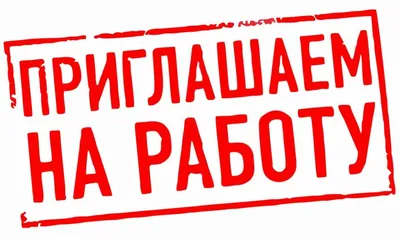 ПРИГЛАШАЕМ
НА РАБОТУ